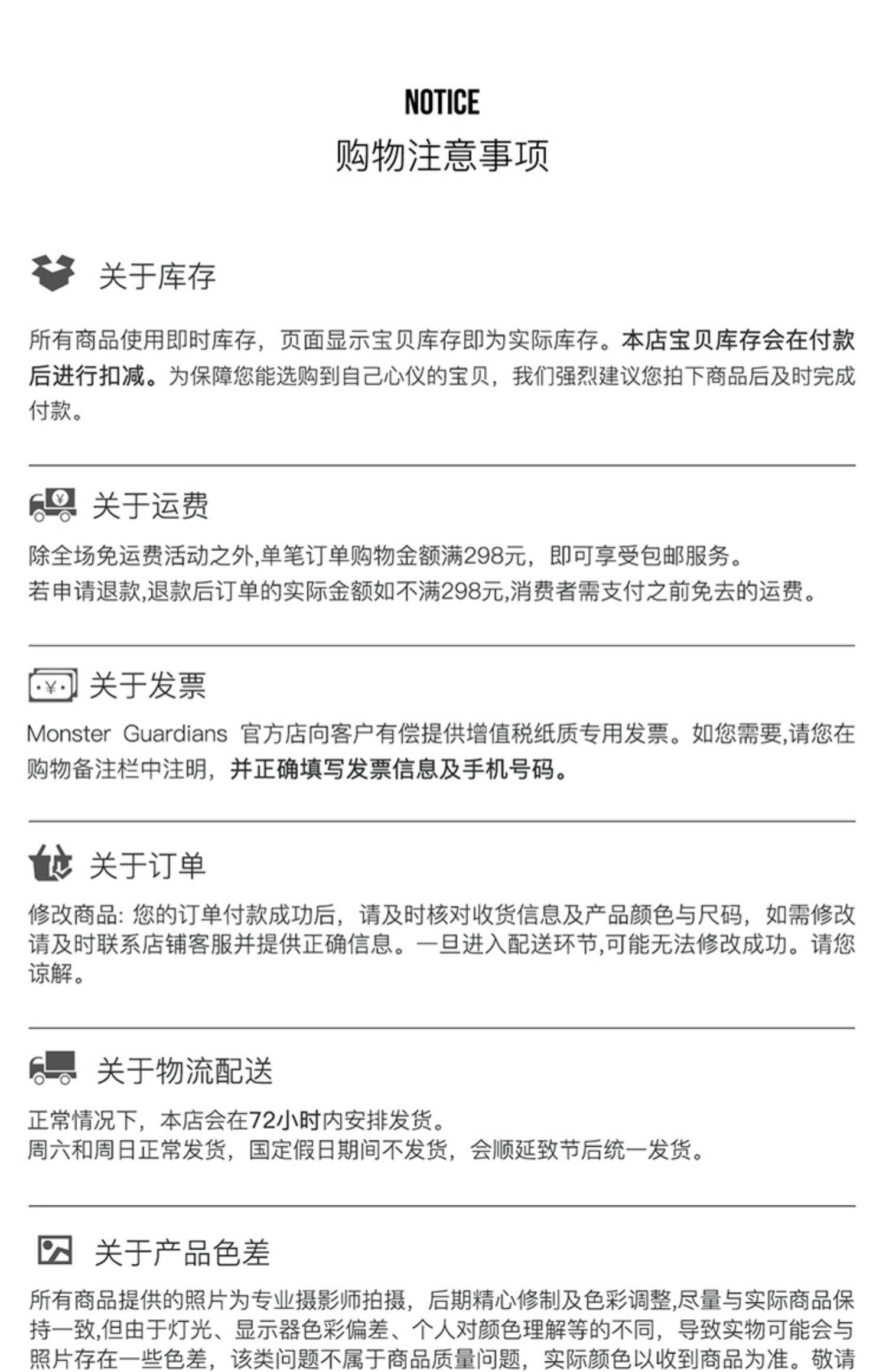 NOTICE
购物注意事项

关于库存

所有商品使用即时库存，页面显示宝贝库存即为实际库存。本店宝贝库存会在付款后进行扣减。为保障您能选购到自己心仪的宝贝，我们强烈建议您拍下商品后及时完成付款。

关于运费

除全场免运费活动之外,单笔订单购物金额满298元，即可享受包邮服务。
若申请退款,退款后订单的实际金额如不满298元,消费者需支付之前免去的运费。

关于发票

Monster Guardians 官方店向客户有偿提供增值税纸质专用发票。如您需要,请您在购物备注栏中注明，并正确填写发票信息及手机号码。

关于订单

修改商品:您的订单付款成功后，请及时核对收货信息及产品颜色与尺码，如需修改请及时联系店铺客服并提供正确信息。一旦进入配送环节,可能无法修改成功。请您谅解。

关于物流配送

正常情况下，本店会在72小时内安排发货。
周六和周日正常发货，国定假日期间不发货，会顺延致节后统一发货。

关于产品色差

所有商品提供的照片为专业摄影师拍摄，后期精心修制及色彩调整,尽量与实际商品保持一致,但由于灯光、显示器色彩偏差、个人对颜色理解等的不同，导致实物可能会与照片存在一些色差，该类问题不属于商品质量问题，实际颜色以收到商品为准。敬请